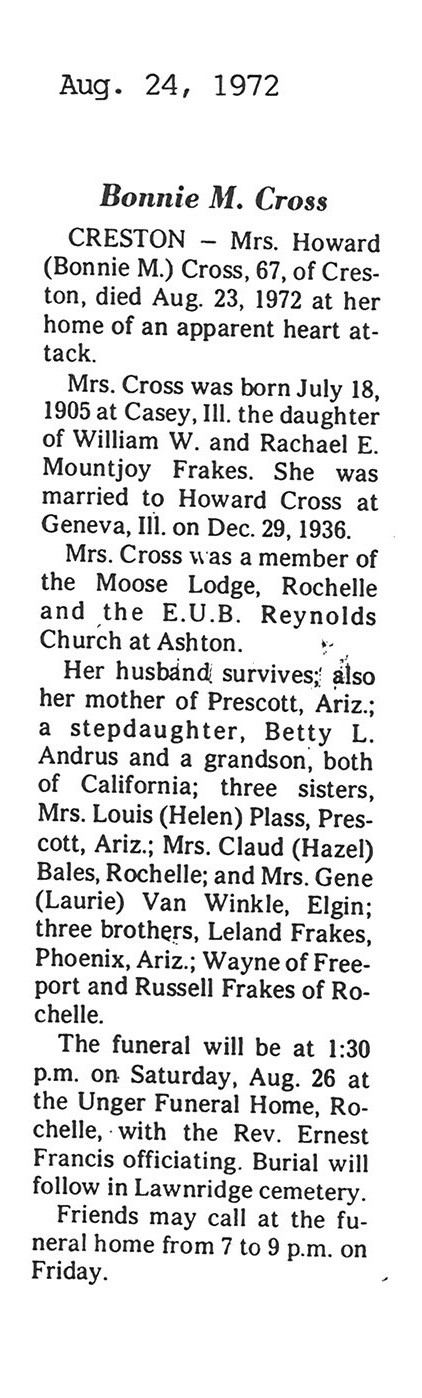 Aug. 24, 1972

Bonnie M. Cross

CRESTON – Mrs. Howard (Bonnie M.) Cross, 67, of Creston, died Aug. 23, 1972 at her home of an apparent heart attack.

Mrs. Cross was born July 18, 1905 at Casey, Ill. the daughter of William W. and Rachael E. Mountjoy Frakes. She was married to Howard Cross at Geneva, Ill. on Dec. 29, 1936.

Mrs. Cross was a member of the Moose Lodge, Rochelle and the E.U.B. Reynolds Church at Ashton.

Her husband survives; also her mother of Prescott, Ariz.; a stepdaughter, Betty L. Andrus and a grandson, both of California; three sisters, Mrs. Louis (Helen) Plass, Prescott, Ariz.; Mrs. Claud (Hazel) Bales, Rochelle; and Mrs. Gene (Laurie) Van Winkle, Elgin; three brothers, Leland Frakes, Phoenix, Ariz.; Wayne of Freeport and Russell Frakes of Rochelle.

The funeral will be at 1:30 p.m. on Saturday, Aug. 26 at the Unger Funeral Home, Rochelle, with the Rev. Ernest Francis officiating. Burial will follow in Lawnridge cemetery.

Friends may call at the funeral home from 7 to 9 p.m. on Friday.